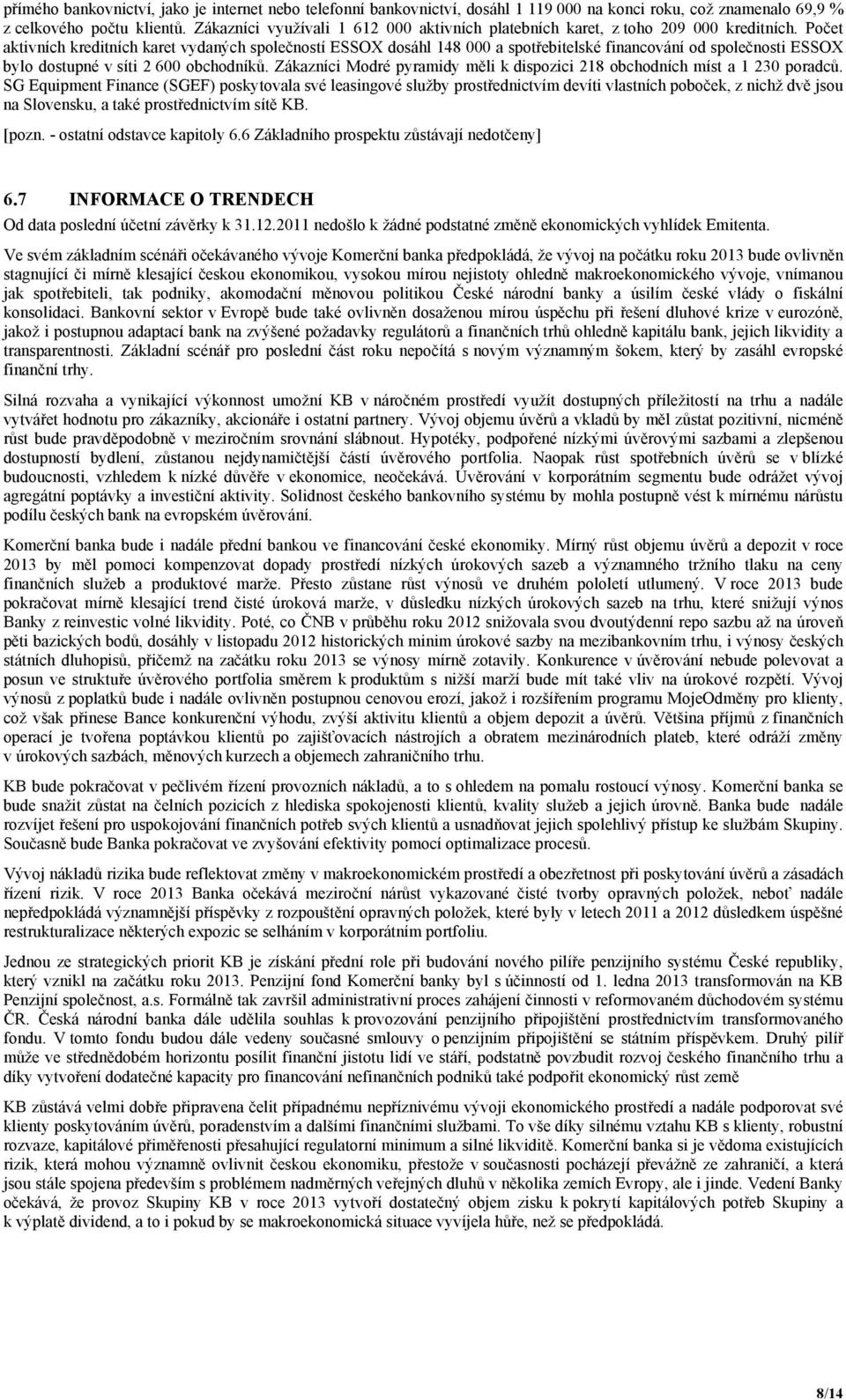 přímého bankovnictví, jako je internet nebo telefonní bankovnictví, dosáhl 1 119 000 na konci roku, což znamenalo 69,9 % z celkového počtu klientů. Zákazníci využívali 1 612 000 aktivních platebních karet, z toho 209 000 kreditních. Počet aktivních kreditních karet vydaných společností ESSOX dosáhl 148 000 a spotřebitelské financování od společnosti ESSOX bylo dostupné v síti 2 600 obchodníků. Zákazníci Modré pyramidy měli k dispozici 218 obchodních míst a 1 230 poradců. SG Equipment Finance (SGEF) poskytovala své leasingové služby prostřednictvím devíti vlastních poboček, z nichž dvě jsou na Slovensku, a také prostřednictvím sítě KB.

[pozn. - ostatní odstavce kapitoly 6.6 Základního prospektu zůstávají nedotčeny]

6.7 INFORMACE O TRENDECH

Od data poslední účetní závěrky k 31.12.2011 nedošlo k žádné podstatné změně ekonomických vyhlídek Emitenta.

Ve svém základním scénáři očekávaného vývoje Komerční banka předpokládá, že vývoj na počátku roku 2013 bude ovlivněn stagnující či mírně klesající českou ekonomikou, vysokou mírou nejistoty ohledně makroekonomického vývoje, vnímanou jak spotřebiteli, tak podniky, akomodační měnovou politikou České národní banky a úsilím české vlády o fiskální konsolidaci. Bankovní sektor v Evropě bude také ovlivněn dosaženou mírou úspěchu při řešení dluhové krize v eurozóně, jakož i postupnou adaptací bank na zvýšené požadavky regulátorů a finančních trhů ohledně kapitálu bank, jejich likvidity a transparentnosti. Základní scénář pro poslední část roku nepočítá s novým významným šokem, který by zasáhl evropské finanční trhy.

Silná rozvaha a vynikající výkonnost umožní KB v náročném prostředí využít dostupných příležitostí na trhu a nadále vytvářet hodnotu pro zákazníky, akcionáře i ostatní partnery. Vývoj objemu úvěrů a vkladů by měl zůstat pozitivní, nicméně růst bude pravděpodobně v meziročním srovnání slábnout. Hypotéky, podpořené nízkými úvěrovými sazbami a zlepšenou dostupností bydlení, zůstanou nejdynamičtější částí úvěrového portfolia. Naopak růst spotřebních úvěrů se v blízké budoucnosti, vzhledem k nízké důvěře v ekonomice, neočekává. Úvěrování v korporátním segmentu bude odrážet vývoj agregátní poptávky a investiční aktivity. Solidnost českého bankovního systému by mohla postupně vést k mírnému nárůstu podílu českých bank na evropském úvěrování.

Komerční banka bude i nadále přední bankou ve financování české ekonomiky. Mírný růst objemu úvěrů a depozit v roce 2013 by měl pomoci kompenzovat dopady prostředí nízkých úrokových sazeb a významného tržního tlaku na ceny finančních služeb a produktové marže. Přesto zůstane růst výnosů ve druhém pololetí utlumený. V roce 2013 bude pokračovat mírně klesající trend čisté úroková marže, v důsledku nízkých úrokových sazeb na trhu, které snižují výnos Banky z reinvestic volné likvidity. Poté, co ČNB v průběhu roku 2012 snižovala svou dvoutýdenní repo sazbu až na úroveň pěti bazických bodů, dosáhly v listopadu 2012 historických minim úrokové sazby na mezibankovním trhu, i výnosy českých státních dluhopisů, přičemž na začátku roku 2013 se výnosy mírně zotavily. Konkurence v úvěrování nebude polevovat a posun ve struktuře úvěrového portfolia směrem k produktům s nižší marží bude mít také vliv na úrokové rozpětí. Vývoj výnosů z poplatků bude i nadále ovlivněn postupnou cenovou erozí, jakož i rozšířením programu MojeOdměny pro klienty, což však přinese Bance konkurenční výhodu, zvýší aktivitu klientů a objem depozit a úvěrů. Většina příjmů z finančních operací je tvořena poptávkou klientů po zajišťovacích nástrojích a obratem mezinárodních plateb, které odráží změny v úrokových sazbách, měnových kurzech a objemech zahraničního trhu.

KB bude pokračovat v pečlivém řízení provozních nákladů, a to s ohledem na pomalu rostoucí výnosy. Komerční banka se bude snažit zůstat na čelních pozicích z hlediska spokojenosti klientů, kvality služeb a jejich úrovně. Banka bude nadále rozvíjet řešení pro uspokojování finančních potřeb svých klientů a usnadňovat jejich spolehlivý přístup ke službám Skupiny. Současně bude Banka pokračovat ve zvyšování efektivity pomocí optimalizace procesů.

Vývoj nákladů rizika bude reflektovat změny v makroekonomickém prostředí a obezřetnost při poskytování úvěrů a zásadách řízení rizik. V roce 2013 Banka očekává meziroční nárůst vykazované čisté tvorby opravných položek, neboť nadále nepředpokládá významnější příspěvky z rozpouštění opravných položek, které byly v letech 2011 a 2012 důsledkem úspěšné restrukturalizace některých expozic se selháním v korporátním portfoliu.

Jednou ze strategických priorit KB je získání přední role při budování nového pilíře penzijního systému České republiky, který vznikl na začátku roku 2013. Penzijní fond Komerční banky byl s účinností od 1. ledna 2013 transformován na KB Penzijní společnost, a.s. Formálně tak završil administrativní proces zahájení činnosti v reformovaném důchodovém systému ČR. Česká národní banka dále udělila souhlas k provozování penzijního připojištění prostřednictvím transformovaného fondu. V tomto fondu budou dále vedeny současné smlouvy o penzijním připojištění se státním příspěvkem. Druhý pilíř může ve střednědobém horizontu posílit finanční jistotu lidí ve stáří, podstatně povzbudit rozvoj českého finančního trhu a díky vytvoření dodatečné kapacity pro financování nefinančních podniků také podpořit ekonomický růst země

KB zůstává velmi dobře připravena čelit případnému nepříznivému vývoji ekonomického prostředí a nadále podporovat své klienty poskytováním úvěrů, poradenstvím a dalšími finančními službami. To vše díky silnému vztahu KB s klienty, robustní rozvaze, kapitálové přiměřenosti přesahující regulatorní minimum a silné likviditě. Komerční banka si je vědoma existujících rizik, která mohou významně ovlivnit českou ekonomiku, přestože v současnosti pochází převážně ze zahraničí, a která jsou stále spojena především s problémem nadměrných veřejných dluhů v několika zemích Evropy, ale i jinde. Vedení Banky očekává, že provoz Skupiny KB v roce 2013 vytvoří dostatečný objem zisku k pokrytí kapitálových potřeb Skupiny a k výplatě dividend, a to i pokud by se makroekonomická situace vyvíjela hůře, než se předpokládá.

8/14